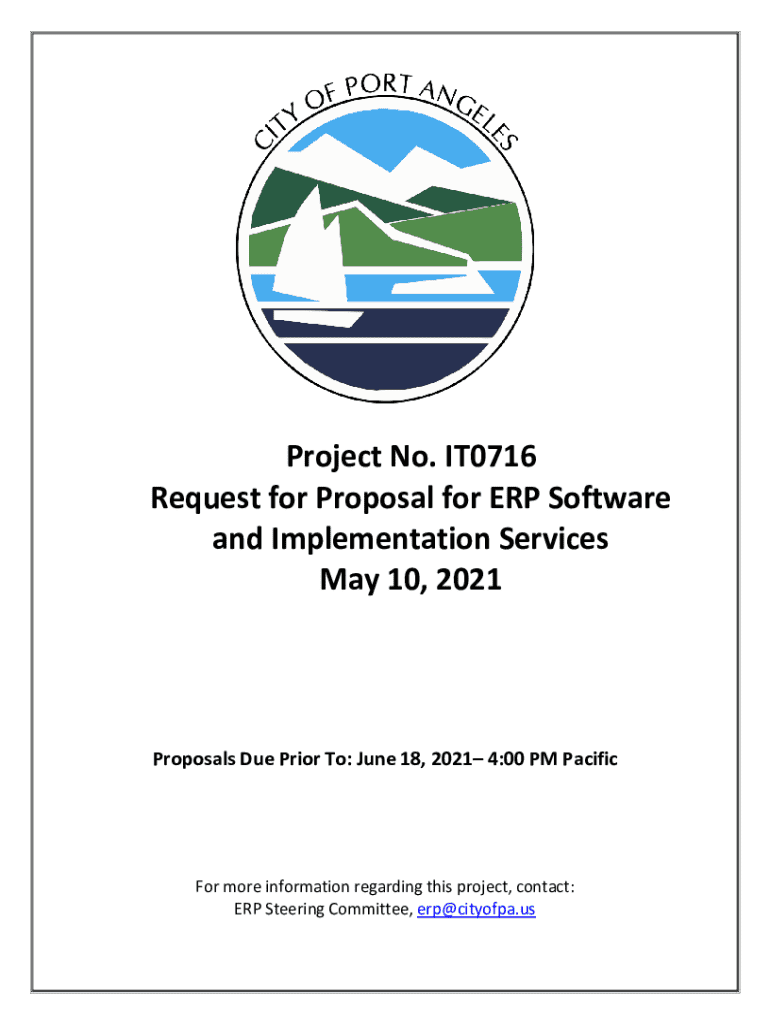 CITY OF PORT ANGELES

Project No. IT0716
Request for Proposal for ERP Software and Implementation Services
May 10, 2021

Proposals Due Prior To: June 18, 2021– 4:00 PM Pacific

For more information regarding this project, contact:
ERP Steering Committee, erp@cityofpa.us